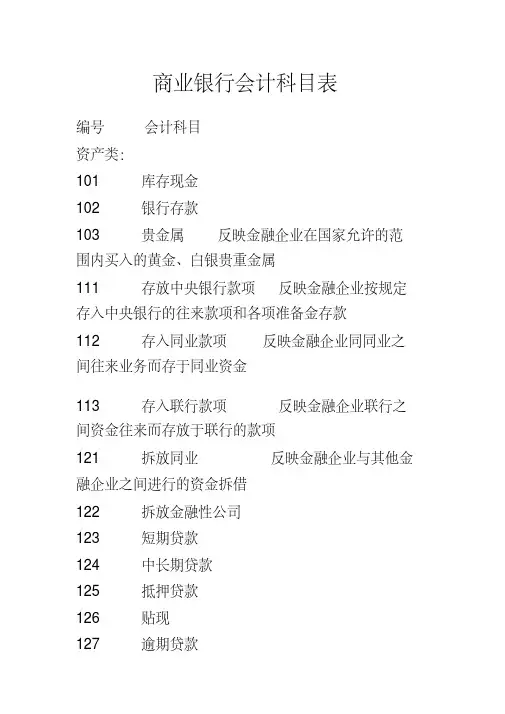 商业银行会计科目表

编号　　会计科目

资产类:

101　　库存现金

102　　银行存款

103　　贵金属　　反映金融企业在国家允许的范围内买入的黄金、白银贵重金属

111　　存放中央银行款项　　反映金融企业按规定存入中央银行的往来款项和各项准备金存款

112　　存入同业款项　　反映金融企业同同业之间往来业务而存于同业资金

113　　存入联行款项　　反映金融企业联行之间资金往来而存放于联行的款项

121　　拆放同业　　反映金融企业与其他金融企业之间进行的资金拆借

122　　拆放金融性公司

123　　短期贷款

124　　中长期贷款

125　　抵押贷款

126　　贴现

127　　逾期贷款